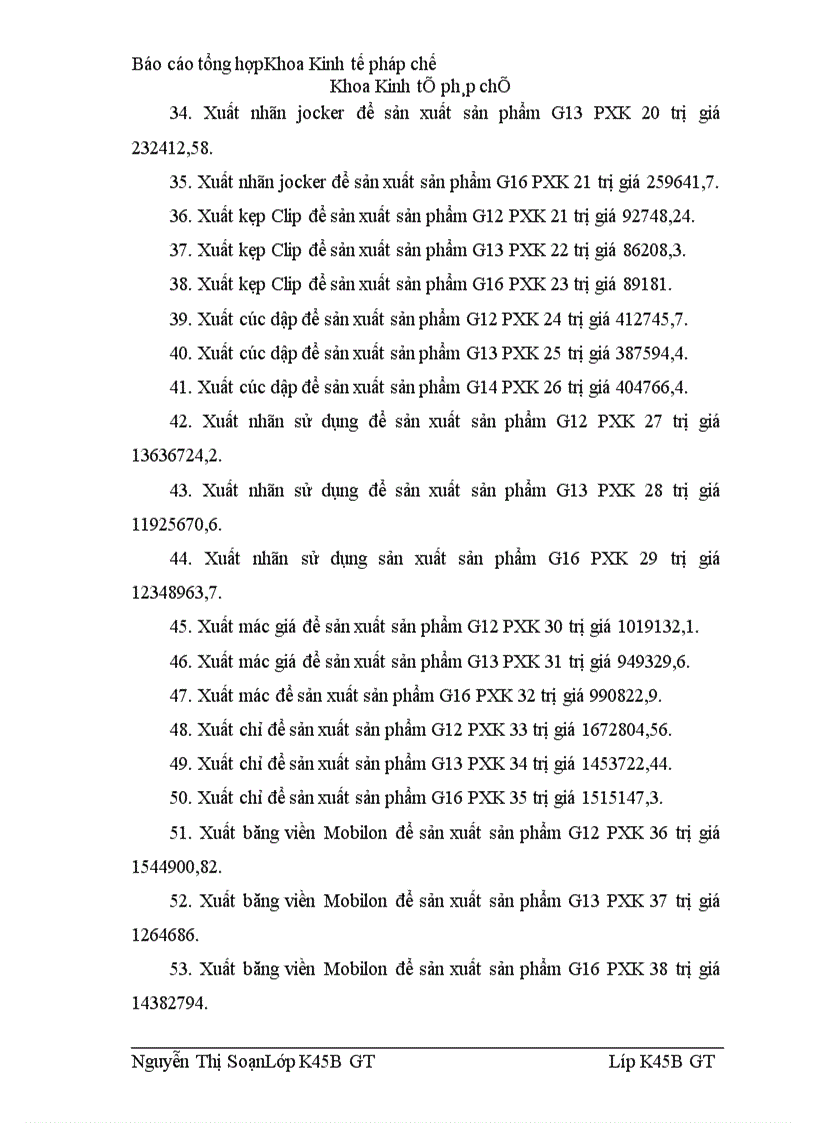 Báo cáo tổng hợpKhoa Kinh tế pháp chế

Khoa Kinh tÕ ph¸p chÕ

34. Xuất nhãn jocker để sản xuất sản phẩm G13 PXK 20 trị giá 232412,58.

35. Xuất nhãn jocker để sản xuất sản phẩm G16 PXK 21 trị giá 259641,7.

36. Xuất kẹp Clip để sản xuất sản phẩm G12 PXK 21 trị giá 92748,24.

37. Xuất kẹp Clip để sản xuất sản phẩm G13 PXK 22 trị giá 86208,3.

38. Xuất kẹp Clip để sản xuất sản phẩm G16 PXK 23 trị giá 89181.

39. Xuất cúc dập để sản xuất sản phẩm G12 PXK 24 trị giá 412745,7.

40. Xuất cúc dập để sản xuất sản phẩm G13 PXK 25 trị giá 387594,4.

41. Xuất cúc dập để sản xuất sản phẩm G14 PXK 26 trị giá 404766,4.

42. Xuất nhãn sử dụng để sản xuất sản phẩm G12 PXK 27 trị giá 13636724,2.

43. Xuất nhãn sử dụng để sản xuất sản phẩm G13 PXK 28 trị giá 11925670,6.

44. Xuất nhãn sử dụng sản xuất sản phẩm G16 PXK 29 trị giá 12348963,7.

45. Xuất mác giá để sản xuất sản phẩm G12 PXK 30 trị giá 1019132,1.

46. Xuất mác giá để sản xuất sản phẩm G13 PXK 31 trị giá 949329,6.

47. Xuất mác để sản xuất sản phẩm G16 PXK 32 trị giá 990822,9.

48. Xuất chỉ để sản xuất sản phẩm G12 PXK 33 trị giá 1672804,56.

49. Xuất chỉ để sản xuất sản phẩm G13 PXK 34 trị giá 1453722,44.

50. Xuất chỉ để sản xuất sản phẩm G16 PXK 35 trị giá 1515147,3.

51. Xuất băng viền Mobilon để sản xuất sản phẩm G12 PXK 36 trị giá 1544900,82.

52. Xuất băng viền Mobilon để sản xuất sản phẩm G13 PXK 37 trị giá 1264686.

53. Xuất băng viền Mobilon để sản xuất sản phẩm G16 PXK 38 trị giá 14382794.

Nguyễn Thị SoạnLớp K45B GT Líp K45B GT